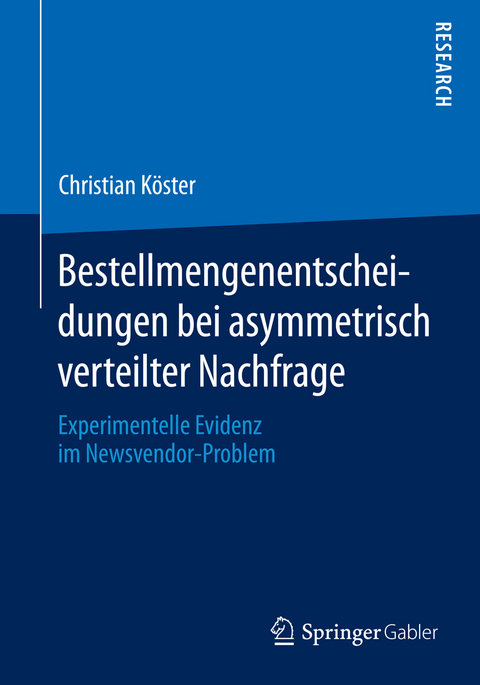 RESEARCH

Christian Köster

Bestellmengenentscheidungen bei asymmetrisch verteilter Nachfrage

Experimentelle Evidenz im Newsvendor-Problem

Springer Gabler